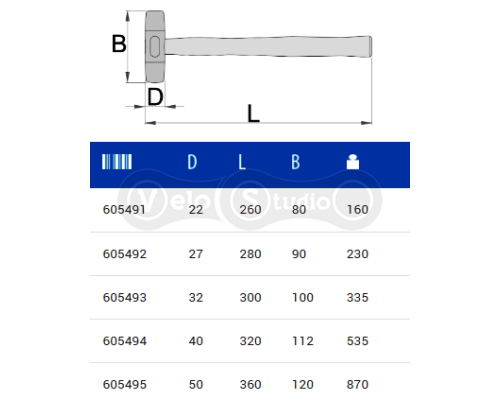 B

D

L

| | D | L | B | |
|---|---|---|---|---|
| 605491 | 22 | 260 | 80 | 160 |
| 605492 | 27 | 280 | 90 | 230 |
| 605493 | 32 | 300 | 100 | 335 |
| 605494 | 40 | 320 | 112 | 535 |
| 605495 | 50 | 360 | 120 | 870 |

Velo Studio